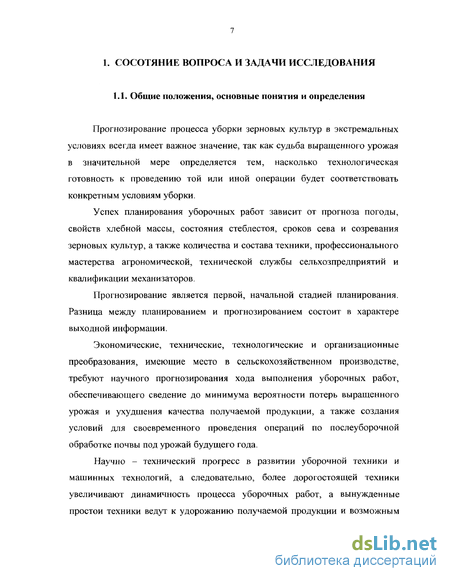 7

1. СОСОТЯНИЕ ВОПРОСА И ЗАДАЧИ ИССЛЕДОВАНИЯ

1.1. Общие положения, основные понятия и определения

Прогнозирование процесса уборки зерновых культур в экстремальных условиях всегда имеет важное значение, так как судьба выращенного урожая в значительной мере определяется тем, насколько технологическая готовность к проведению той или иной операции будет соответствовать конкретным условиям уборки.

Успех планирования уборочных работ зависит от прогноза погоды, свойств хлебной массы, состояния стеблестоя, сроков сева и созревания зерновых культур, а также количества и состава техники, профессионального мастерства агрономической, технической службы сельхозпредприятий и квалификации механизаторов.

Прогнозирование является первой, начальной стадией планирования. Разница между планированием и прогнозированием состоит в характере выходной информации.

Экономические, технические, технологические и организационные преобразования, имеющие место в сельскохозяйственном производстве, требуют научного прогнозирования хода выполнения уборочных работ, обеспечивающего сведение до минимума вероятности потерь выращенного урожая и ухудшения качества получаемой продукции, а также создания условий для своевременного проведения операций по послеуборочной обработке почвы под урожай будущего года.

Научно – технический прогресс в развитии уборочной техники и машинных технологий, а следовательно, более дорогостоящей техники увеличивают динамичность процесса уборочных работ, а вынужденные простои техники ведут к удорожанию получаемой продукции и возможным

dsLib.net
библиотека диссертаций